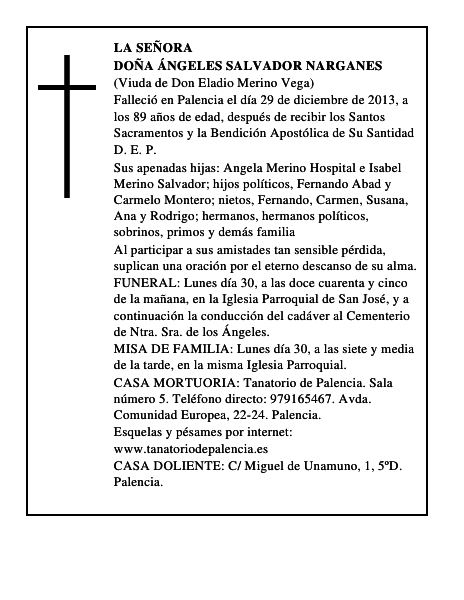 LA SEÑORA
DOÑA ÁNGELES SALVADOR NARGANES
(Viuda de Don Eladio Merino Vega)
Falleció en Palencia el día 29 de diciembre de 2013, a los 89 años de edad, después de recibir los Santos Sacramentos y la Bendición Apostólica de Su Santidad D. E. P.

Sus apenadas hijas: Angela Merino Hospital e Isabel Merino Salvador; hijos políticos, Fernando Abad y Carmelo Montero; nietos, Fernando, Carmen, Susana, Ana y Rodrigo; hermanos, hermanos políticos, sobrinos, primos y demás familia

Al participar a sus amistades tan sensible pérdida, suplican una oración por el eterno descanso de su alma.

FUNERAL: Lunes día 30, a las doce cuarenta y cinco de la mañana, en la Iglesia Parroquial de San José, y a continuación la conducción del cadáver al Cementerio de Ntra. Sra. de los Ángeles.

MISA DE FAMILIA: Lunes día 30, a las siete y media de la tarde, en la misma Iglesia Parroquial.

CASA MORTUORIA: Tanatorio de Palencia. Sala número 5. Teléfono directo: 979165467. Avda. Comunidad Europea, 22-24. Palencia.

Esquelas y pésames por internet: www.tanatoriodepalencia.es

CASA DOLIENTE: C/ Miguel de Unamuno, 1, 5ºD. Palencia.